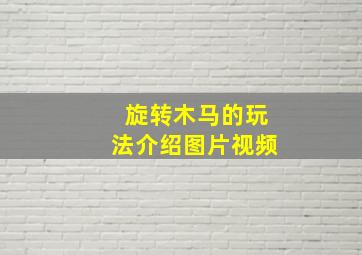 旋转木马的玩法介绍图片视频